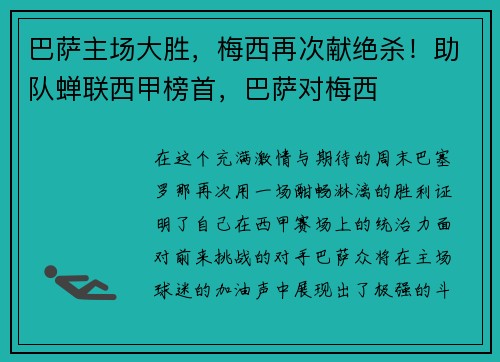 巴萨主场大胜，梅西再次献绝杀！助队蝉联西甲榜首，巴萨对梅西

在这个充满激情与期待的周末巴塞罗那再次用一场酣畅淋漓的胜利证明了自己在西甲赛场上的统治力面对前来挑战的对手巴萨众将在主场球迷的加油声中展现出了极强的斗